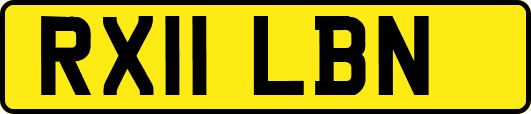 RX11 LBN